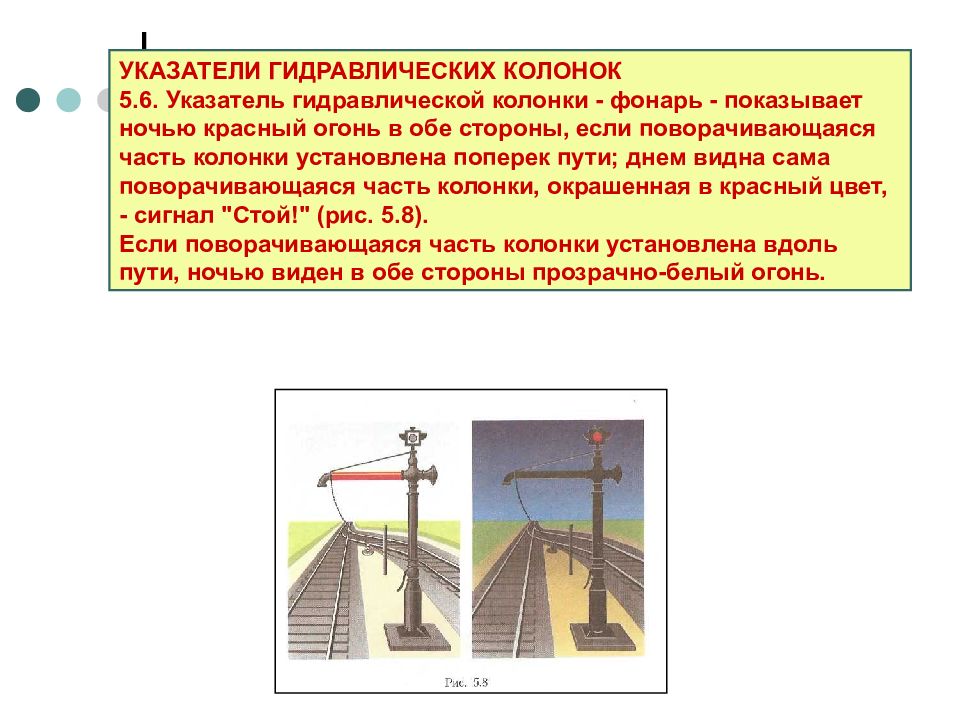 УКАЗАТЕЛИ ГИДРАВЛИЧЕСКИХ КОЛОНОК
5.6. Указатель гидравлической колонки - фонарь - показывает ночью красный огонь в обе стороны, если поворачивающаяся часть колонки установлена поперек пути; днем видна сама поворачивающаяся часть колонки, окрашенная в красный цвет, - сигнал "Стой!" (рис. 5.8).
Если поворачивающаяся часть колонки установлена вдоль пути, ночью виден в обе стороны прозрачно-белый огонь.

Рис. 5.8